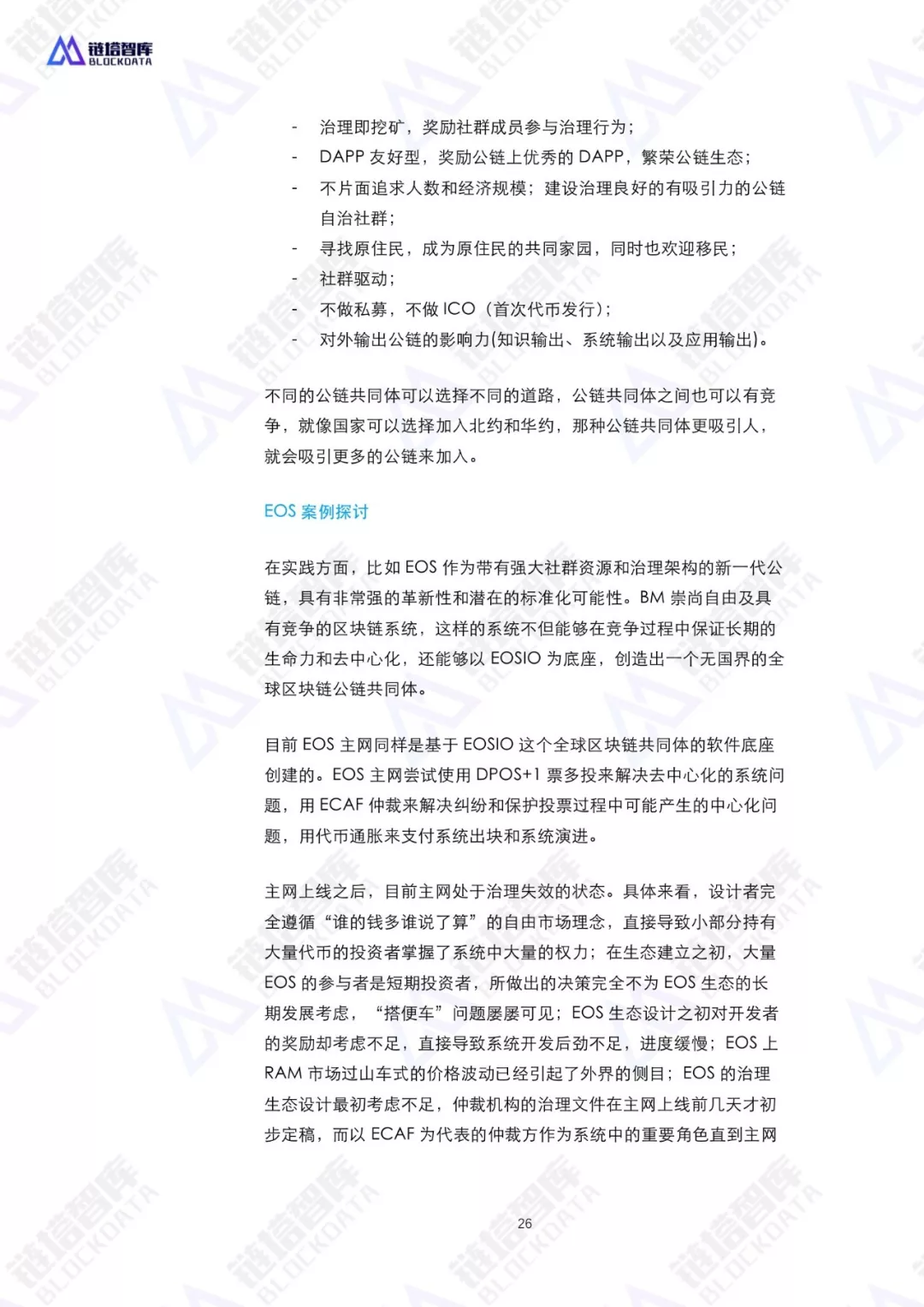 链塔智库
BLOCKDATA

- 治理即挖矿，奖励社群成员参与治理行为；
- DAPP 友好型，奖励公链上优秀的 DAPP，繁荣公链生态；
- 不片面追求人数和经济规模；建设治理良好的有吸引力的公链自治社群；
- 寻找原住民，成为原住民的共同家园，同时也欢迎移民；
- 社群驱动；
- 不做私募，不做 ICO（首次代币发行）；
- 对外输出公链的影响力(知识输出、系统输出以及应用输出)。

不同的公链共同体可以选择不同的道路，公链共同体之间也可以有竞争，就像国家可以选择加入北约和华约，那种公链共同体更吸引人，就会吸引更多的公链来加入。

EOS 案例探讨

在实践方面，比如 EOS 作为带有强大社群资源和治理架构的新一代公链，具有非常强的革新性和潜在的标准化可能性。BM 崇尚自由及具有竞争的区块链系统，这样的系统不但能够在竞争过程中保证长期的生命力和去中心化，还能够以 EOSIO 为底座，创造出一个无国界的全球区块链公链共同体。

目前 EOS 主网同样是基于 EOSIO 这个全球区块链共同体的软件底座创建的。EOS 主网尝试使用 DPOS+1 票多投来解决去中心化的系统问题，用 ECAF 仲裁来解决纠纷和保护投票过程中可能产生的中心化问题，用代币通胀来支付系统出块和系统演进。

主网上线之后，目前主网处于治理失效的状态。具体来看，设计者完全遵循“谁的钱多谁说了算”的自由市场理念，直接导致小部分持有大量代币的投资者掌握了系统中大量的权力；在生态建立之初，大量 EOS 的参与者是短期投资者，所做出的决策完全不为 EOS 生态的长期发展考虑，“搭便车”问题屡屡可见；EOS 生态设计之初对开发者的奖励却考虑不足，直接导致系统开发后劲不足，进度缓慢；EOS 上 RAM 市场过山车式的价格波动已经引起了外界的侧目；EOS 的治理生态设计最初考虑不足，仲裁机构的治理文件在主网上线前几天才初步定稿，而以 ECAF 为代表的仲裁方作为系统中的重要角色直到主网

26